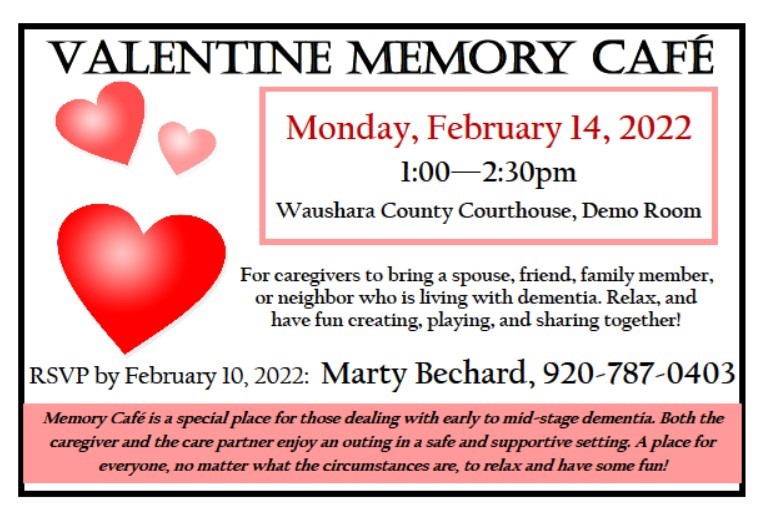 VALENTINE MEMORY CAFÉ

Monday, February 14, 2022
1:00—2:30pm
Waushara County Courthouse, Demo Room

For caregivers to bring a spouse, friend, family member, or neighbor who is living with dementia. Relax, and have fun creating, playing, and sharing together!

RSVP by February 10, 2022: Marty Bechard, 920-787-0403

Memory Café is a special place for those dealing with early to mid-stage dementia. Both the caregiver and the care partner enjoy an outing in a safe and supportive setting. A place for everyone, no matter what the circumstances are, to relax and have some fun!